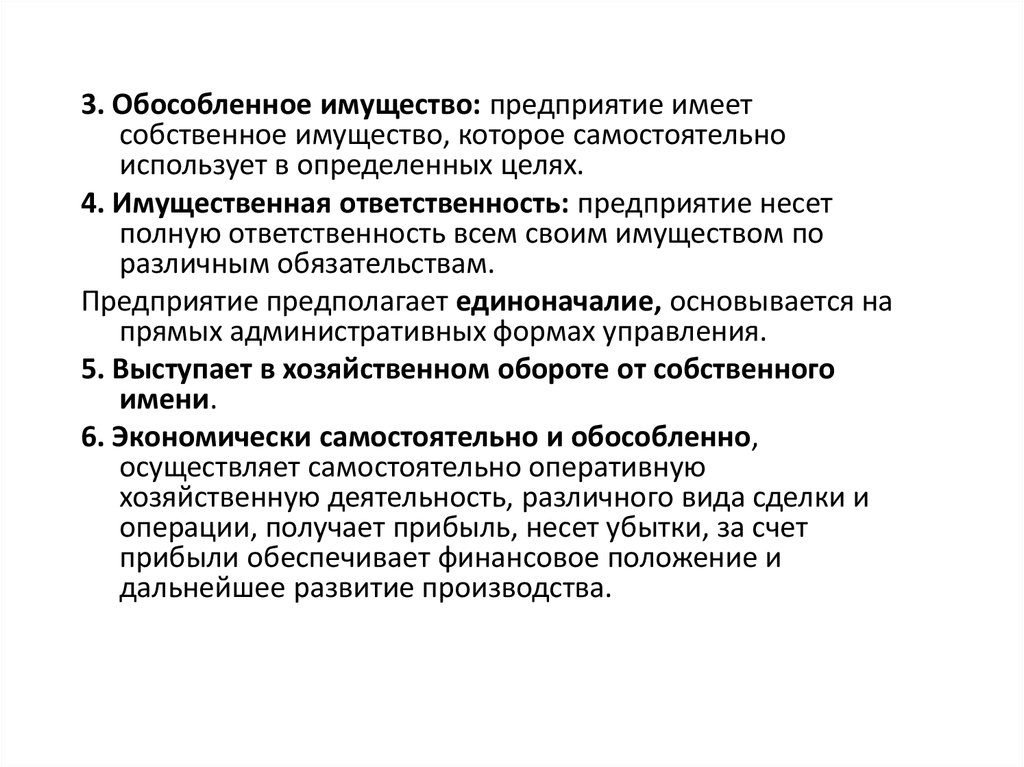 3. Обособленное имущество: предприятие имеет собственное имущество, которое самостоятельно использует в определенных целях.

4. Имущественная ответственность: предприятие несет полную ответственность всем своим имуществом по различным обязательствам.

Предприятие предполагает единоначалие, основывается на прямых административных формах управления.

5. Выступает в хозяйственном обороте от собственного имени.

6. Экономически самостоятельно и обособленно, осуществляет самостоятельно оперативную хозяйственную деятельность, различного вида сделки и операции, получает прибыль, несет убытки, за счет прибыли обеспечивает финансовое положение и дальнейшее развитие производства.